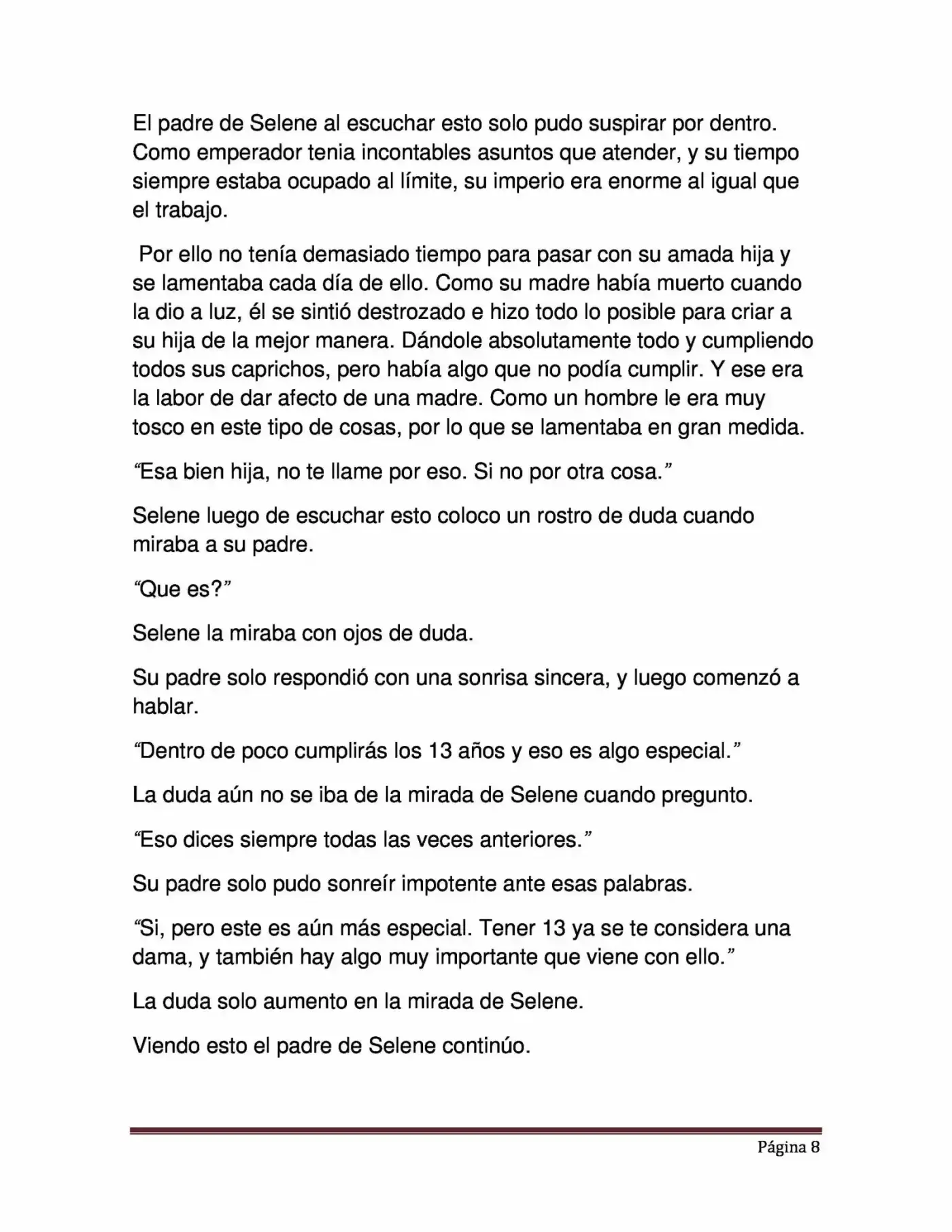 El padre de Selene al escuchar esto solo pudo suspirar por dentro. Como emperador tenia incontables asuntos que atender, y su tiempo siempre estaba ocupado al límite, su imperio era enorme al igual que el trabajo.

Por ello no tenía demasiado tiempo para pasar con su amada hija y se lamentaba cada día de ello. Como su madre había muerto cuando la dio a luz, él se sintió destrozado e hizo todo lo posible para criar a su hija de la mejor manera. Dándole absolutamente todo y cumpliendo todos sus caprichos, pero había algo que no podía cumplir. Y ese era la labor de dar afecto de una madre. Como un hombre le era muy tosco en este tipo de cosas, por lo que se lamentaba en gran medida.

“Esa bien hija, no te llame por eso. Si no por otra cosa.”

Selene luego de escuchar esto coloco un rostro de duda cuando miraba a su padre.

“Que es?”

Selene la miraba con ojos de duda.

Su padre solo respondió con una sonrisa sincera, y luego comenzó a hablar.

“Dentro de poco cumplirás los 13 años y eso es algo especial.”

La duda aún no se iba de la mirada de Selene cuando pregunto.

“Eso dices siempre todas las veces anteriores.”

Su padre solo pudo sonreír impotente ante esas palabras.

“Si, pero este es aún más especial. Tener 13 ya se te considera una dama, y también hay algo muy importante que viene con ello.”

La duda solo aumento en la mirada de Selene.

Viendo esto el padre de Selene continúo.

Página 8